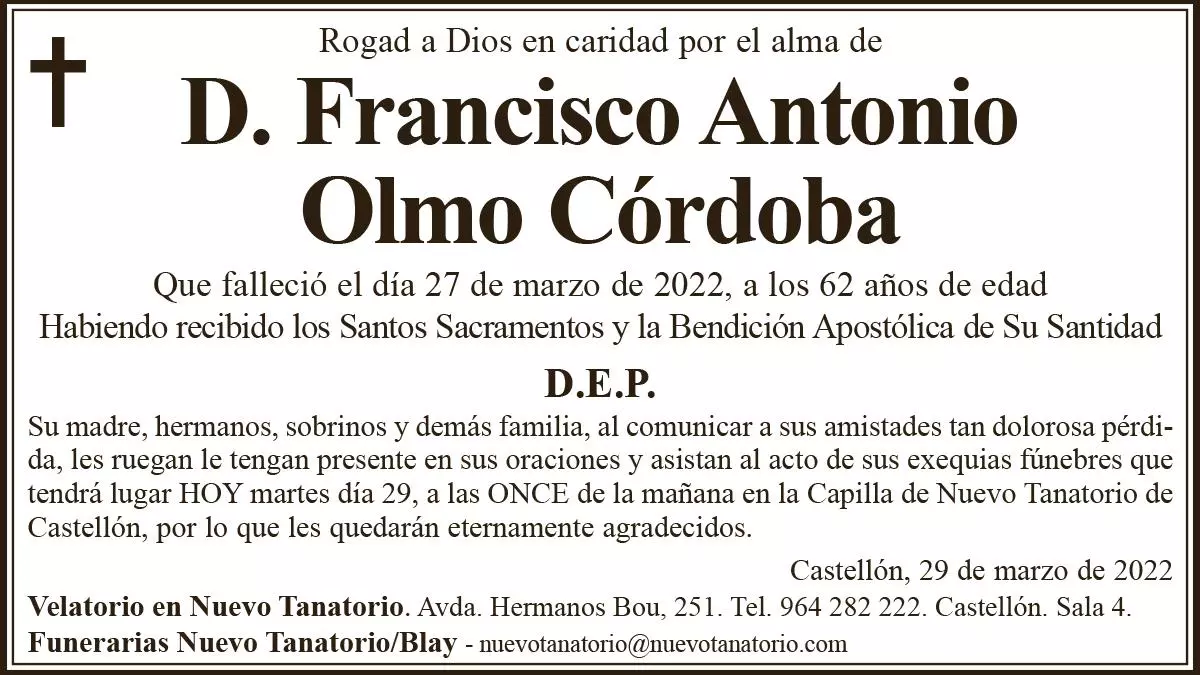 Rogad a Dios en caridad por el alma de

D. Francisco Antonio
Olmo Córdoba

Que falleció el día 27 de marzo de 2022, a los 62 años de edad
Habiendo recibido los Santos Sacramentos y la Bendición Apostólica de Su Santidad

D.E.P.

Su madre, hermanos, sobrinos y demás familia, al comunicar a sus amistades tan dolorosa pérdida, les ruegan le tengan presente en sus oraciones y asistan al acto de sus exequias fúnebres que tendrá lugar HOY martes día 29, a las ONCE de la mañana en la Capilla de Nuevo Tanatorio de Castellón, por lo que les quedarán eternamente agradecidos.

Castellón, 29 de marzo de 2022

Velatorio en Nuevo Tanatorio. Avda. Hermanos Bou, 251. Tel. 964 282 222. Castellón. Sala 4.
Funerarias Nuevo Tanatorio/Blay - nuevotanatorio@nuevotanatorio.com